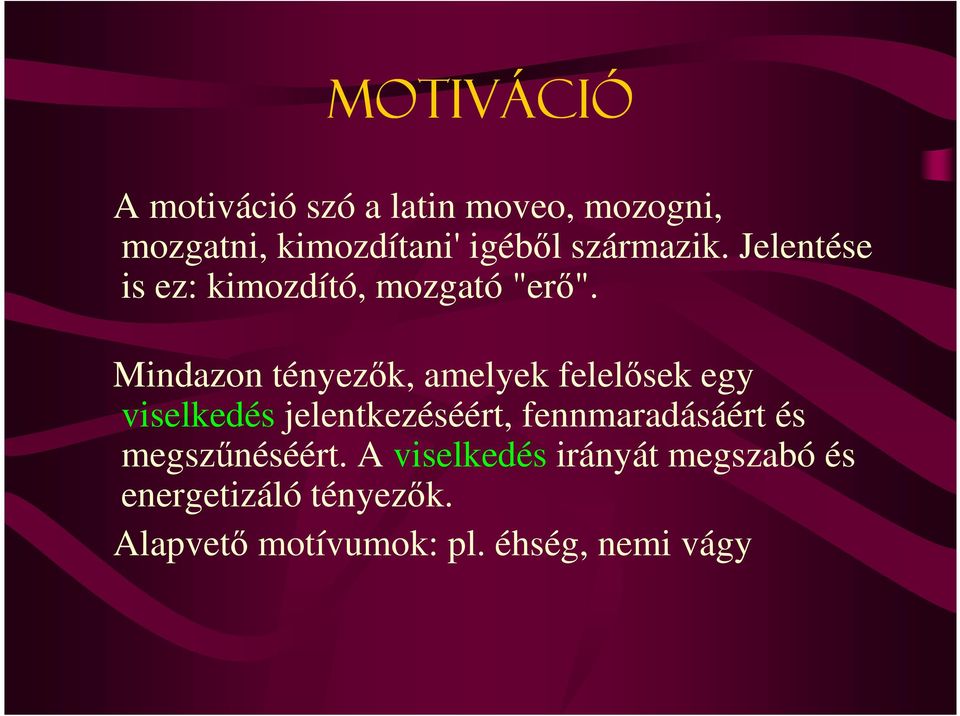 MOTIVÁCIÓ

A motiváció szó a latin moveo, mozogni, mozgatni, kimozdítani' igéből származik. Jelentése is ez: kimozdító, mozgató "erő".

Mindazon tényezők, amelyek felelősek egy viselkedés jelentkezéséért, fennmaradásáért és megszűnéséért. A viselkedés irányát megszabó és energetizáló tényezők.

Alapvető motívumok: pl. éhség, nemi vágy